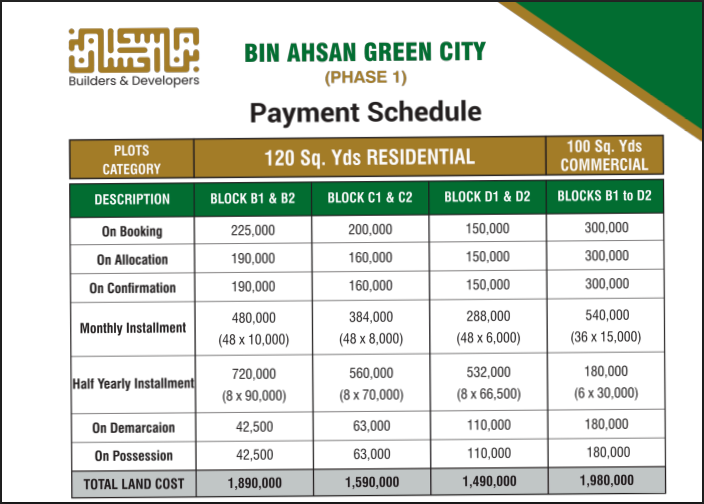 Builders & Developers

BIN AHSAN GREEN CITY
(PHASE 1)

Payment Schedule

| PLOTS CATEGORY | 120 Sq. Yds RESIDENTIAL | | | 100 Sq. Yds COMMERCIAL |
|---|---|---|---|---|
| DESCRIPTION | BLOCK B1 & B2 | BLOCK C1 & C2 | BLOCK D1 & D2 | BLOCKS B1 to D2 |
| On Booking | 225,000 | 200,000 | 150,000 | 300,000 |
| On Allocation | 190,000 | 160,000 | 150,000 | 300,000 |
| On Confirmation | 190,000 | 160,000 | 150,000 | 300,000 |
| Monthly Installment | 480,000 (48 x 10,000) | 384,000 (48 x 8,000) | 288,000 (48 x 6,000) | 540,000 (36 x 15,000) |
| Half Yearly Installment | 720,000 (8 x 90,000) | 560,000 (8 x 70,000) | 532,000 (8 x 66,500) | 180,000 (6 x 30,000) |
| On Demarcaion | 42,500 | 63,000 | 110,000 | 180,000 |
| On Possession | 42,500 | 63,000 | 110,000 | 180,000 |
| TOTAL LAND COST | 1,890,000 | 1,590,000 | 1,490,000 | 1,980,000 |